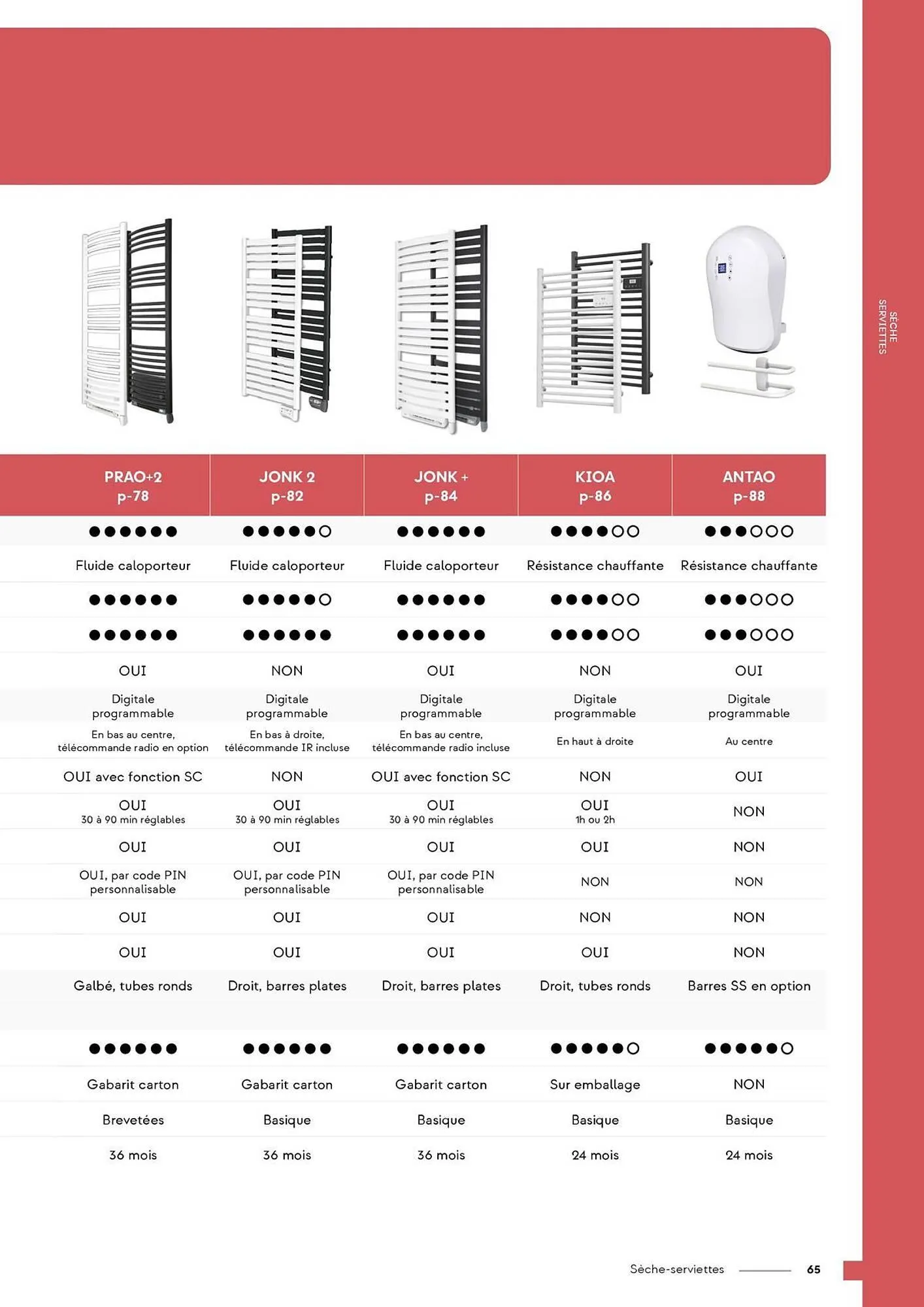 SÈCHE SERVIETTES

| PRAO+2 p-78 | JONK 2 p-82 | JONK + p-84 | KIOA p-86 | ANTAO p-88 |
|---|---|---|---|---|
| ●●●●●● | ●●●●●○ | ●●●●●● | ●●●●○○ | ●●●○○○ |
| Fluide caloporteur | Fluide caloporteur | Fluide caloporteur | Résistance chauffante | Résistance chauffante |
| ●●●●●● | ●●●●●○ | ●●●●●● | ●●●●○○ | ●●●○○○ |
| ●●●●●● | ●●●●●● | ●●●●●● | ●●●●○○ | ●●●○○○ |
| OUI | NON | OUI | NON | OUI |
| Digitale programmable | Digitale programmable | Digitale programmable | Digitale programmable | Digitale programmable |
| En bas au centre, télécommande radio en option | En bas à droite, télécommande IR incluse | En bas au centre, télécommande radio incluse | En haut à droite | Au centre |
| OUI avec fonction SC | NON | OUI avec fonction SC | NON | OUI |
| OUI 30 à 90 min réglables | OUI 30 à 90 min réglables | OUI 30 à 90 min réglables | OUI 1h ou 2h | NON |
| OUI | OUI | OUI | OUI | NON |
| OUI, par code PIN personnalisable | OUI, par code PIN personnalisable | OUI, par code PIN personnalisable | NON | NON |
| OUI | OUI | OUI | NON | NON |
| OUI | OUI | OUI | OUI | NON |
| Galbé, tubes ronds | Droit, barres plates | Droit, barres plates | Droit, tubes ronds | Barres SS en option |
| ●●●●●● | ●●●●●● | ●●●●●● | ●●●●●○ | ●●●●●○ |
| Gabarit carton | Gabarit carton | Gabarit carton | Sur emballage | NON |
| Brevetées | Basique | Basique | Basique | Basique |
| 36 mois | 36 mois | 36 mois | 24 mois | 24 mois |

Sèche-serviettes 65